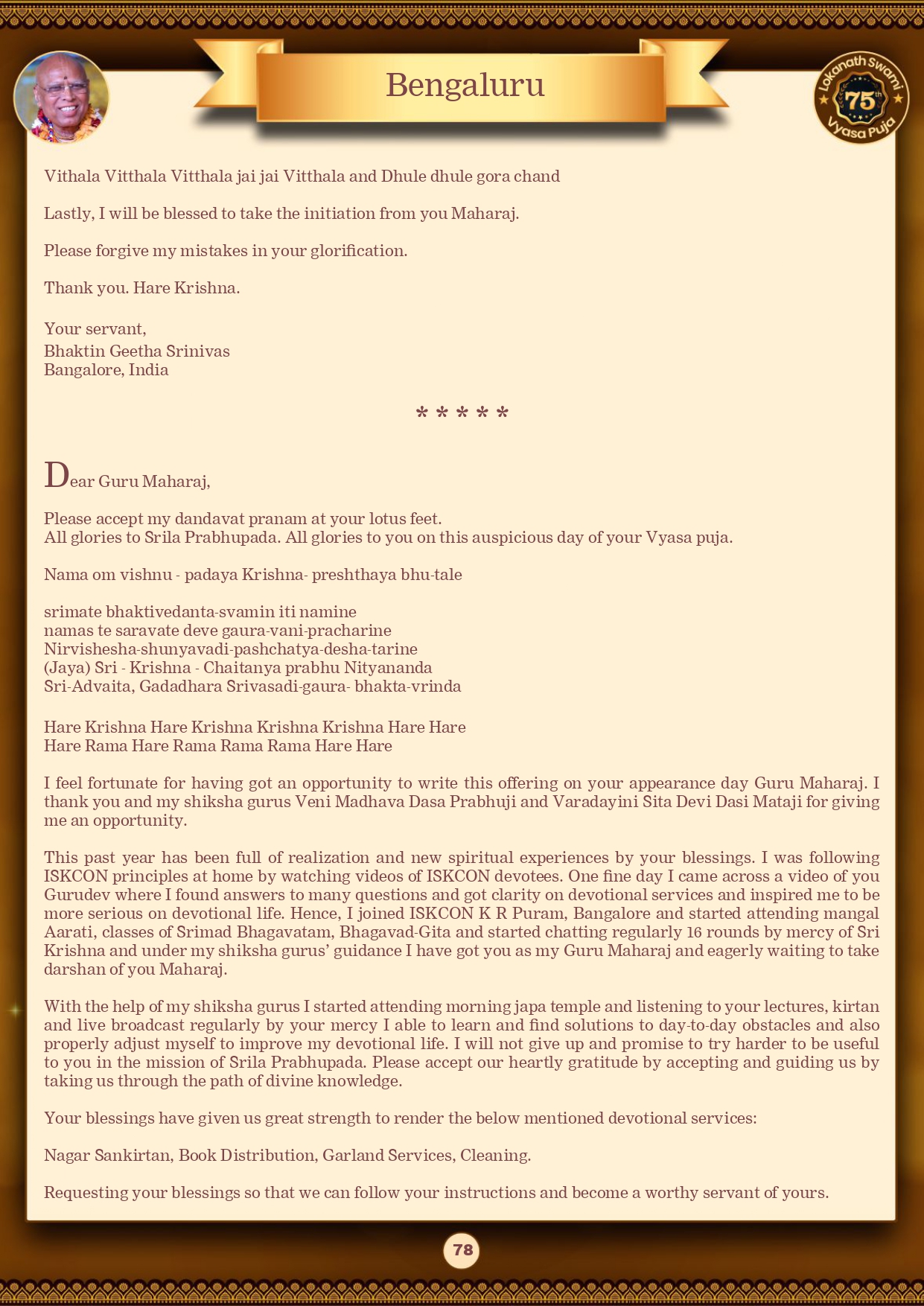 Bengaluru

Lokanath Swami 75th Vyasa Puja

Vithala Vitthala Vitthala jai jai Vitthala and Dhule dhule gora chand

Lastly, I will be blessed to take the initiation from you Maharaj.

Please forgive my mistakes in your glorification.

Thank you. Hare Krishna.

Your servant,
Bhaktin Geetha Srinivas
Bangalore, India

* * * * *

Dear Guru Maharaj,

Please accept my dandavat pranam at your lotus feet.
All glories to Srila Prabhupada. All glories to you on this auspicious day of your Vyasa puja.

Nama om vishnu - padaya Krishna- preshthaya bhu-tale

srimate bhaktivedanta-svamin iti namine
namas te saravate deve gaura-vani-pracharine
Nirvishesha-shunyavadi-pashchatya-desha-tarine
(Jaya) Sri - Krishna - Chaitanya prabhu Nityananda
Sri-Advaita, Gadadhara Srivasadi-gaura- bhakta-vrinda

Hare Krishna Hare Krishna Krishna Krishna Hare Hare
Hare Rama Hare Rama Rama Rama Hare Hare

I feel fortunate for having got an opportunity to write this offering on your appearance day Guru Maharaj. I thank you and my shiksha gurus Veni Madhava Dasa Prabhuji and Varadayini Sita Devi Dasi Mataji for giving me an opportunity.

This past year has been full of realization and new spiritual experiences by your blessings. I was following ISKCON principles at home by watching videos of ISKCON devotees. One fine day I came across a video of you Gurudev where I found answers to many questions and got clarity on devotional services and inspired me to be more serious on devotional life. Hence, I joined ISKCON K R Puram, Bangalore and started attending mangal Aarati, classes of Srimad Bhagavatam, Bhagavad-Gita and started chatting regularly 16 rounds by mercy of Sri Krishna and under my shiksha gurus' guidance I have got you as my Guru Maharaj and eagerly waiting to take darshan of you Maharaj.

With the help of my shiksha gurus I started attending morning japa temple and listening to your lectures, kirtan and live broadcast regularly by your mercy I able to learn and find solutions to day-to-day obstacles and also properly adjust myself to improve my devotional life. I will not give up and promise to try harder to be useful to you in the mission of Srila Prabhupada. Please accept our heartly gratitude by accepting and guiding us by taking us through the path of divine knowledge.

Your blessings have given us great strength to render the below mentioned devotional services:

Nagar Sankirtan, Book Distribution, Garland Services, Cleaning.

Requesting your blessings so that we can follow your instructions and become a worthy servant of yours.

78